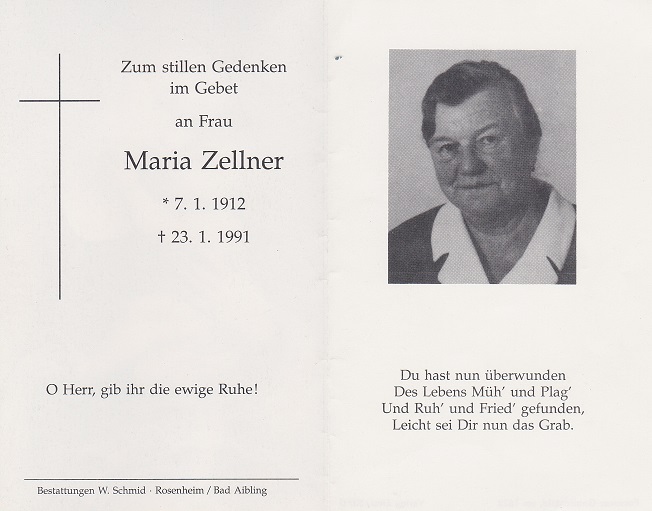 Zum stillen Gedenken
im Gebet

an Frau

Maria Zellner

* 7. 1. 1912

† 23. 1. 1991

O Herr, gib ihr die ewige Ruhe!

Bestattungen W. Schmid · Rosenheim / Bad Aibling

Du hast nun überwunden
Des Lebens Müh' und Plag'
Und Ruh' und Fried' gefunden,
Leicht sei Dir nun das Grab.